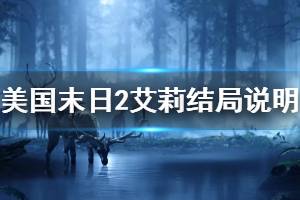 美国末日2艾莉结局说明